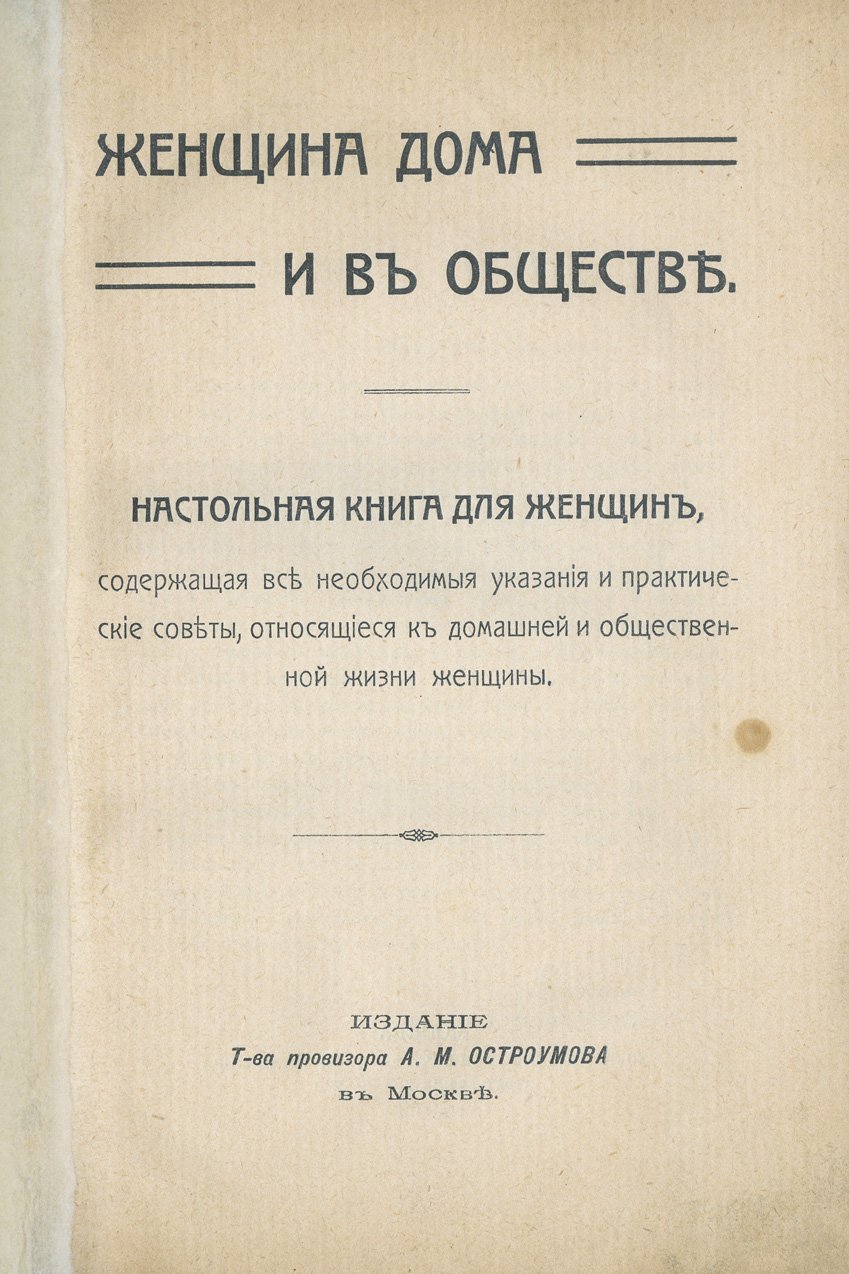 ЖЕНЩИНА ДОМА

И ВЪ ОБЩЕСТВѢ.

НАСТОЛЬНАЯ КНИГА ДЛЯ ЖЕНЩИНЪ,

содержащая всѣ необходимыя указанія и практическіе совѣты, относящіеся къ домашней и общественной жизни женщины.

ИЗДАНІЕ
Т-ва провизора А. М. ОСТРОУМОВА
въ Москвѣ.